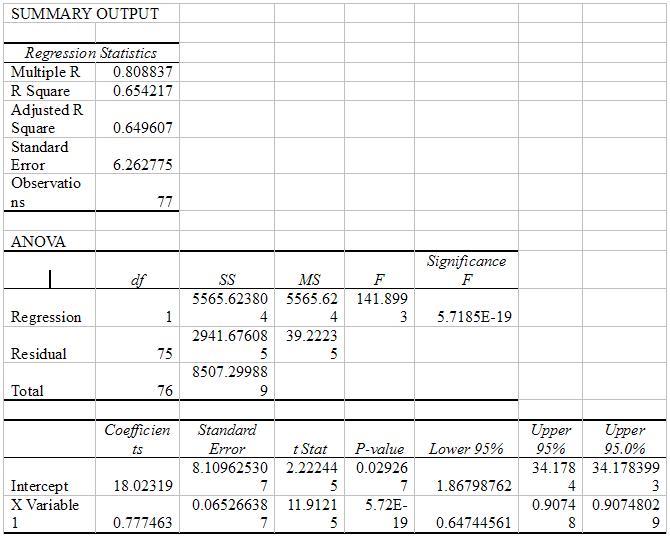 SUMMARY OUTPUT

| Regression Statistics | |
|---|---|
| Multiple R | 0.808837 |
| R Square | 0.654217 |
| Adjusted R Square | 0.649607 |
| Standard Error | 6.262775 |
| Observations | 77 |

ANOVA

| | df | SS | MS | F | Significance F |
|---|---|---|---|---|---|
| Regression | 1 | 5565.623804 | 5565.624 | 141.8993 | 5.7185E-19 |
| Residual | 75 | 2941.676085 | 39.22235 | | |
| Total | 76 | 8507.299889 | | | |

| | Coefficients | Standard Error | t Stat | P-value | Lower 95% | Upper 95% | Upper 95.0% |
|---|---|---|---|---|---|---|---|
| Intercept | 18.02319 | 8.109625307 | 2.222445 | 0.029267 | 1.86798762 | 34.1784 | 34.1783993 |
| X Variable 1 | 0.777463 | 0.065266387 | 11.91215 | 5.72E-19 | 0.64744561 | 0.90748 | 0.90748029 |